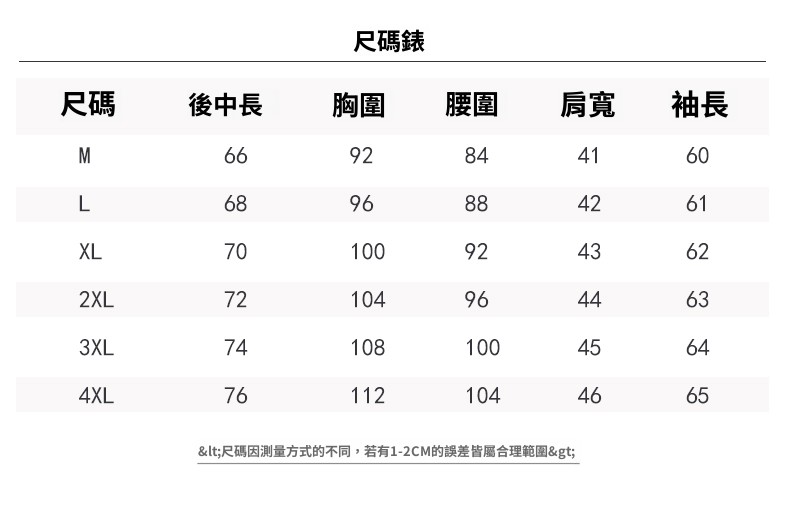 尺碼錶

| 尺碼 | 後中長 | 胸圍 | 腰圍 | 肩寬 | 袖長 |
|---|---|---|---|---|---|
| M | 66 | 92 | 84 | 41 | 60 |
| L | 68 | 96 | 88 | 42 | 61 |
| XL | 70 | 100 | 92 | 43 | 62 |
| 2XL | 72 | 104 | 96 | 44 | 63 |
| 3XL | 74 | 108 | 100 | 45 | 64 |
| 4XL | 76 | 112 | 104 | 46 | 65 |

&lt;尺碼因測量方式的不同，若有1-2CM的誤差皆屬合理範圍&gt;